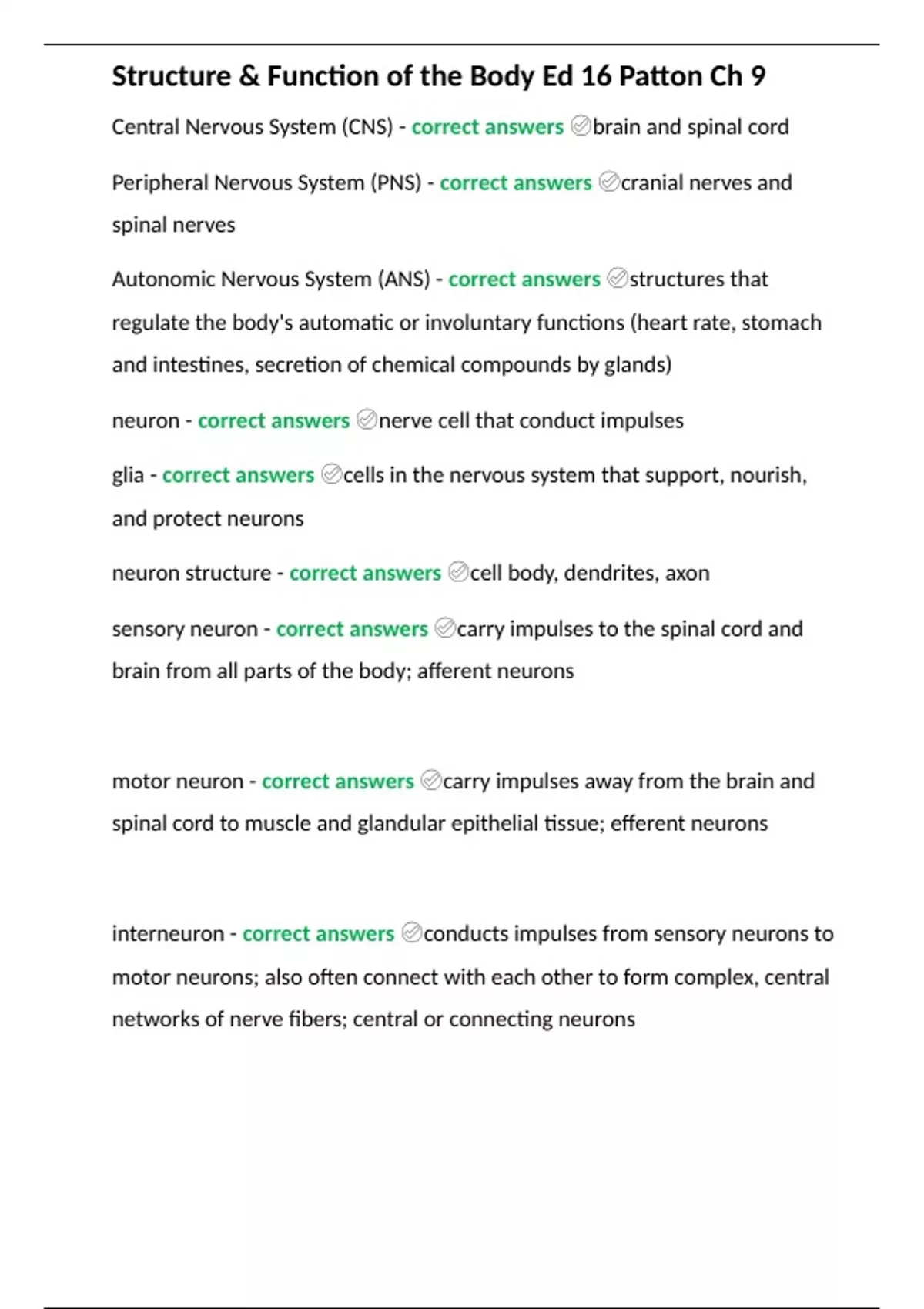 Structure & Function of the Body Ed 16 Patton Ch 9

Central Nervous System (CNS) - correct answers ✓brain and spinal cord

Peripheral Nervous System (PNS) - correct answers ✓cranial nerves and spinal nerves

Autonomic Nervous System (ANS) - correct answers ✓structures that regulate the body's automatic or involuntary functions (heart rate, stomach and intestines, secretion of chemical compounds by glands)

neuron - correct answers ✓nerve cell that conduct impulses

glia - correct answers ✓cells in the nervous system that support, nourish, and protect neurons

neuron structure - correct answers ✓cell body, dendrites, axon

sensory neuron - correct answers ✓carry impulses to the spinal cord and brain from all parts of the body; afferent neurons

motor neuron - correct answers ✓carry impulses away from the brain and spinal cord to muscle and glandular epithelial tissue; efferent neurons

interneuron - correct answers ✓conducts impulses from sensory neurons to motor neurons; also often connect with each other to form complex, central networks of nerve fibers; central or connecting neurons